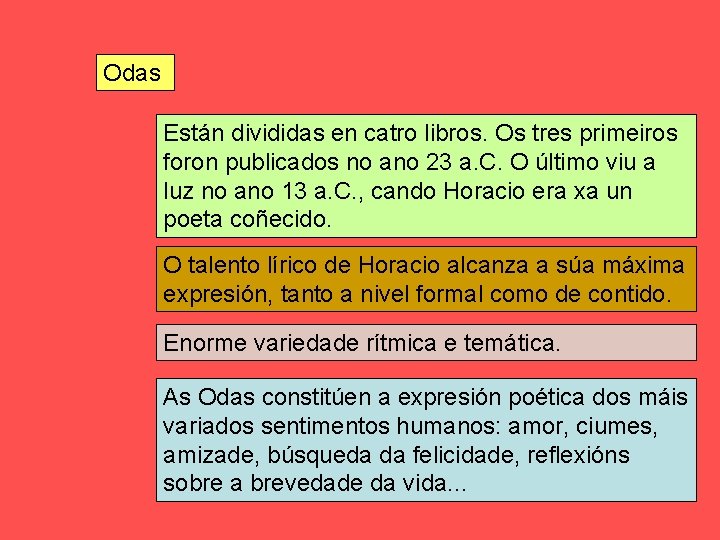 Odas

Están divididas en catro libros. Os tres primeiros foron publicados no ano 23 a.C. O último viu a luz no ano 13 a.C., cando Horacio era xa un poeta coñecido.

O talento lírico de Horacio alcanza a súa máxima expresión, tanto a nivel formal como de contido.

Enorme variedade rítmica e temática.

As Odas constitúen a expresión poética dos máis variados sentimentos humanos: amor, ciumes, amizade, búsqueda da felicidade, reflexións sobre a brevedade da vida...